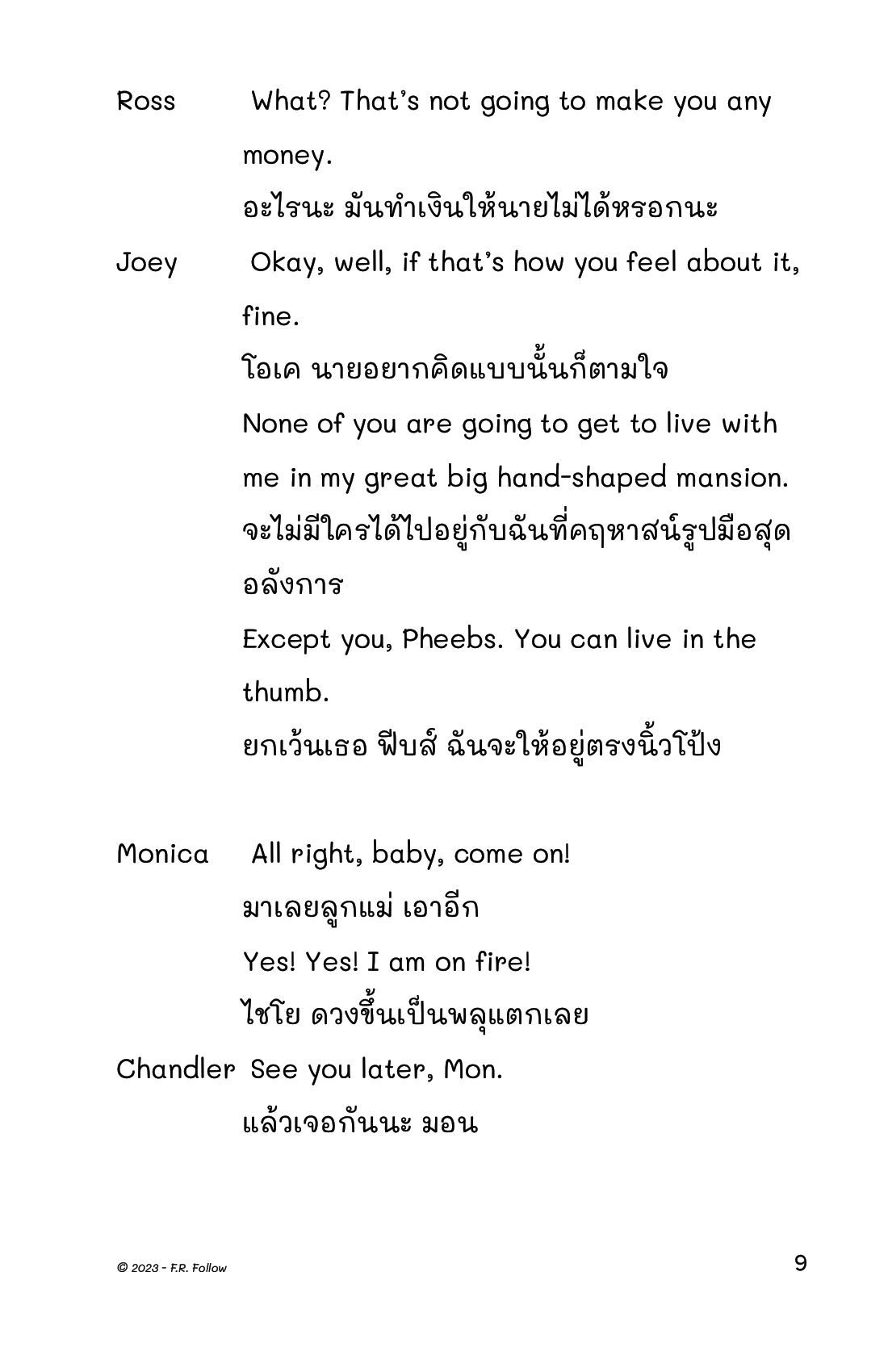 Ross What? That's not going to make you any money.

อะไรนะ มันทำเงินให้นายไม่ได้หรอกนะ

Joey Okay, well, if that's how you feel about it, fine.

โอเค นายอยากคิดแบบนั้นก็ตามใจ

None of you are going to get to live with me in my great big hand-shaped mansion.

จะไม่มีใครได้ไปอยู่กับฉันที่คฤหาสน์รูปมือสุดอลังการ

Except you, Pheebs. You can live in the thumb.

ยกเว้นเธอ ฟีบส์ ฉันจะให้อยู่ตรงนิ้วโป้ง

Monica All right, baby, come on!

มาเลยลูกแม่ เอาอีก

Yes! Yes! I am on fire!

ไชโย ดวงขึ้นเป็นพลุแตกเลย

Chandler See you later, Mon.

แล้วเจอกันนะ มอน

© 2023 - F.R. Follow

9